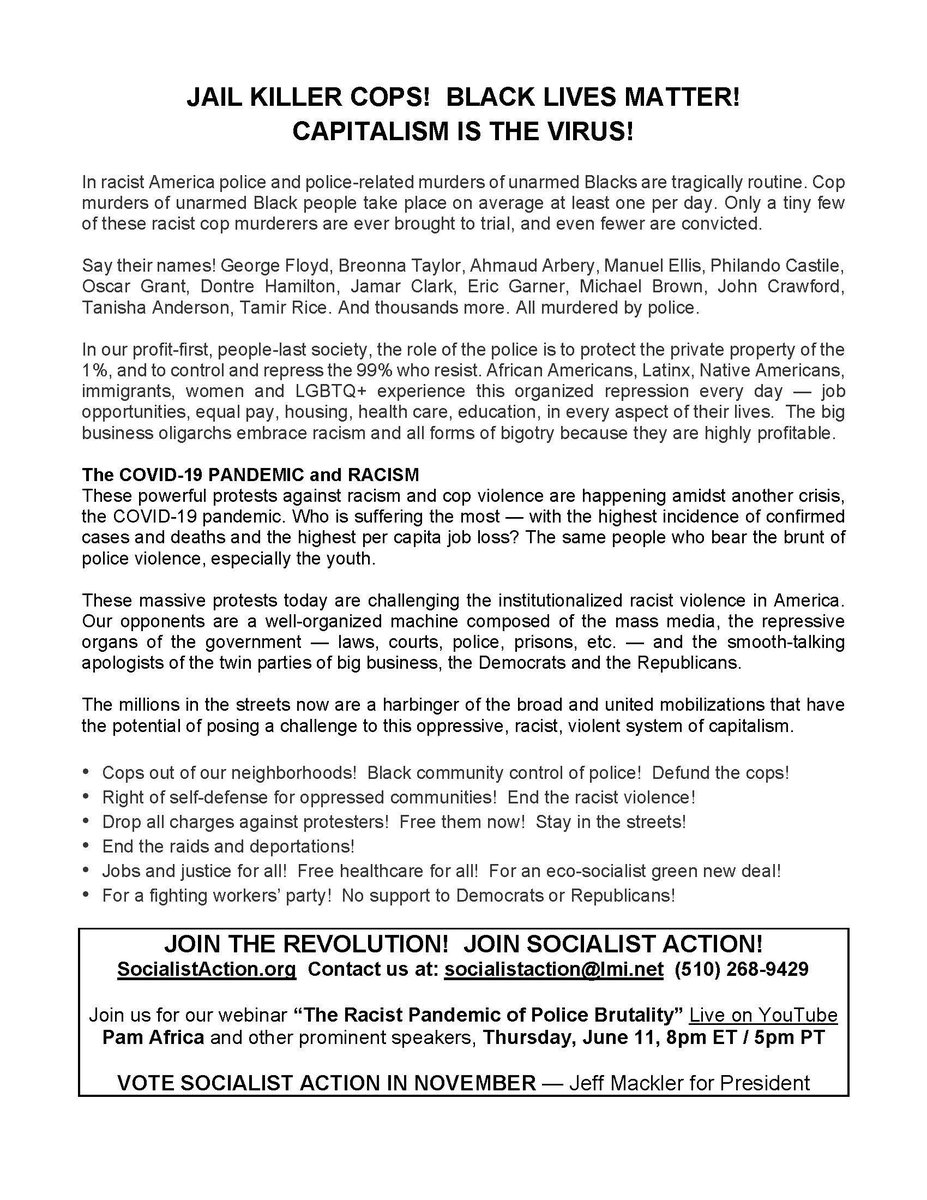 JAIL KILLER COPS! BLACK LIVES MATTER!
CAPITALISM IS THE VIRUS!

In racist America police and police-related murders of unarmed Blacks are tragically routine. Cop murders of unarmed Black people take place on average at least one per day. Only a tiny few of these racist cop murderers are ever brought to trial, and even fewer are convicted.

Say their names! George Floyd, Breonna Taylor, Ahmaud Arbery, Manuel Ellis, Philando Castile, Oscar Grant, Dontre Hamilton, Jamar Clark, Eric Garner, Michael Brown, John Crawford, Tanisha Anderson, Tamir Rice. And thousands more. All murdered by police.

In our profit-first, people-last society, the role of the police is to protect the private property of the 1%, and to control and repress the 99% who resist. African Americans, Latinx, Native Americans, immigrants, women and LGBTQ+ experience this organized repression every day — job opportunities, equal pay, housing, health care, education, in every aspect of their lives. The big business oligarchs embrace racism and all forms of bigotry because they are highly profitable.

The COVID-19 PANDEMIC and RACISM
These powerful protests against racism and cop violence are happening amidst another crisis, the COVID-19 pandemic. Who is suffering the most — with the highest incidence of confirmed cases and deaths and the highest per capita job loss? The same people who bear the brunt of police violence, especially the youth.

These massive protests today are challenging the institutionalized racist violence in America. Our opponents are a well-organized machine composed of the mass media, the repressive organs of the government — laws, courts, police, prisons, etc. — and the smooth-talking apologists of the twin parties of big business, the Democrats and the Republicans.

The millions in the streets now are a harbinger of the broad and united mobilizations that have the potential of posing a challenge to this oppressive, racist, violent system of capitalism.

• Cops out of our neighborhoods! Black community control of police! Defund the cops!
• Right of self-defense for oppressed communities! End the racist violence!
• Drop all charges against protesters! Free them now! Stay in the streets!
• End the raids and deportations!
• Jobs and justice for all! Free healthcare for all! For an eco-socialist green new deal!
• For a fighting workers' party! No support to Democrats or Republicans!

JOIN THE REVOLUTION! JOIN SOCIALIST ACTION!
SocialistAction.org Contact us at: socialistaction@lmi.net (510) 268-9429

Join us for our webinar "The Racist Pandemic of Police Brutality" Live on YouTube
Pam Africa and other prominent speakers, Thursday, June 11, 8pm ET / 5pm PT

VOTE SOCIALIST ACTION IN NOVEMBER — Jeff Mackler for President